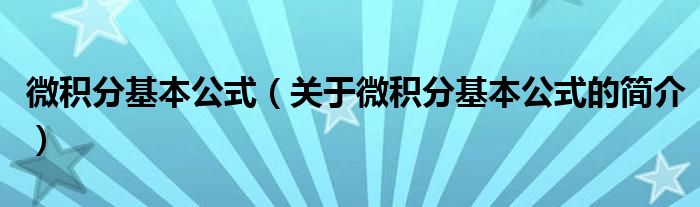 微积分基本公式（关于微积分基本公式的简介）